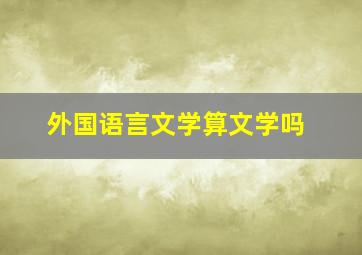 外国语言文学算文学吗